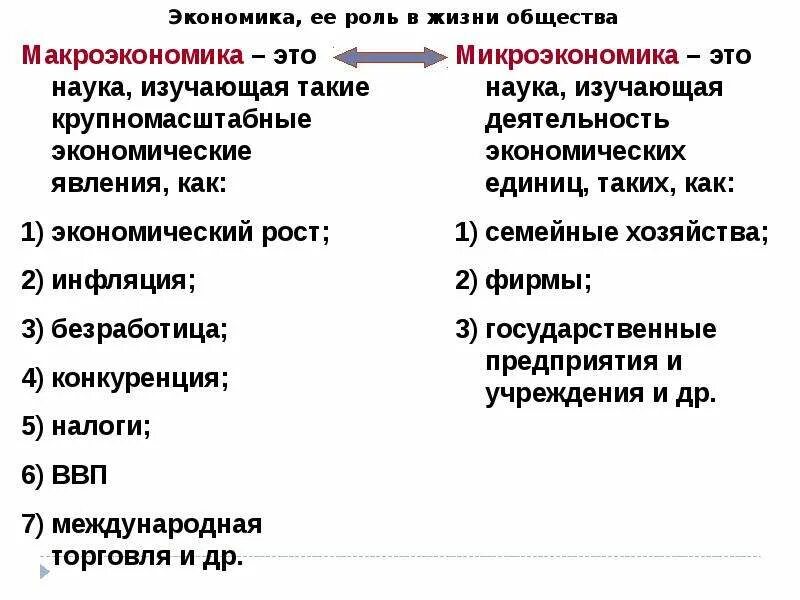 Экономика, ее роль в жизни общества

Макроэкономика – это наука, изучающая такие крупномасштабные экономические явления, как:

1) экономический рост;

2) инфляция;

3) безработица;

4) конкуренция;

5) налоги;

6) ВВП

7) международная торговля и др.

Микроэкономика – это наука, изучающая деятельность экономических единиц, таких, как:

1) семейные хозяйства;

2) фирмы;

3) государственные предприятия и учреждения и др.